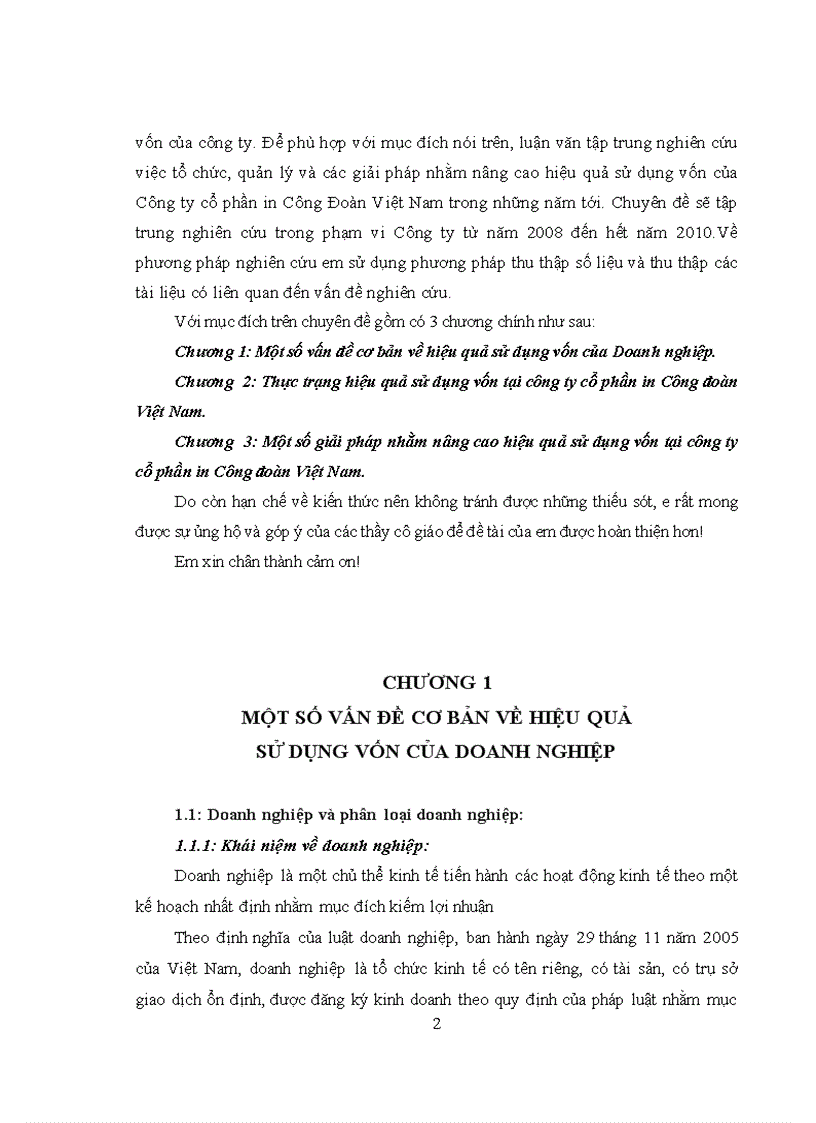 vốn của công ty. Để phù hợp với mục đích nói trên, luận văn tập trung nghiên cứu việc tổ chức, quản lý và các giải pháp nhằm nâng cao hiệu quả sử dụng vốn của Công ty cổ phần in Công Đoàn Việt Nam trong những năm tới. Chuyên đề sẽ tập trung nghiên cứu trong phạm vi Công ty từ năm 2008 đến hết năm 2010.Về phương pháp nghiên cứu em sử dụng phương pháp thu thập số liệu và thu thập các tài liệu có liên quan đến vấn đề nghiên cứu.

Với mục đích trên chuyên đề gồm có 3 chương chính như sau:

Chương 1: Một số vấn đề cơ bản về hiệu quả sử dụng vốn của Doanh nghiệp.

Chương 2: Thực trạng hiệu quả sử dụng vốn tại công ty cổ phần in Công đoàn Việt Nam.

Chương 3: Một số giải pháp nhằm nâng cao hiệu quả sử dụng vốn tại công ty cổ phần in Công đoàn Việt Nam.

Do còn hạn chế về kiến thức nên không tránh được những thiếu sót, e rất mong được sự ủng hộ và góp ý của các thầy cô giáo để đề tài của em được hoàn thiện hơn!

Em xin chân thành cảm ơn!

CHƯƠNG 1
MỘT SỐ VẤN ĐỀ CƠ BẢN VỀ HIỆU QUẢ
SỬ DỤNG VỐN CỦA DOANH NGHIỆP

1.1: Doanh nghiệp và phân loại doanh nghiệp:

1.1.1: Khái niệm về doanh nghiệp:

Doanh nghiệp là một chủ thể kinh tế tiến hành các hoạt động kinh tế theo một kế hoạch nhất định nhằm mục đích kiếm lợi nhuận

Theo định nghĩa của luật doanh nghiệp, ban hành ngày 29 tháng 11 năm 2005 của Việt Nam, doanh nghiệp là tổ chức kinh tế có tên riêng, có tài sản, có trụ sở giao dịch ổn định, được đăng ký kinh doanh theo quy định của pháp luật nhằm mục

2